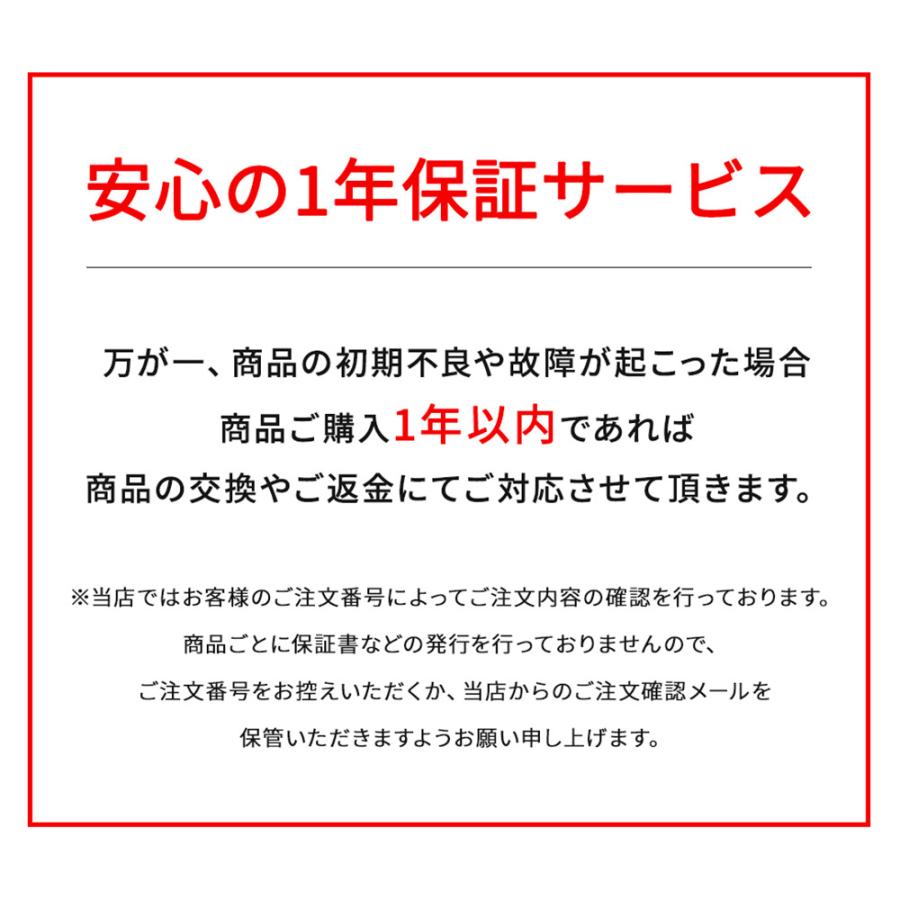 安心の1年保証サービス

万が一、商品の初期不良や故障が起こった場合
商品ご購入1年以内であれば
商品の交換やご返金にてご対応させて頂きます。

※当店ではお客様のご注文番号によってご注文内容の確認を行っております。
商品ごとに保証書などの発行を行っておりませんので、
ご注文番号をお控えいただくか、当店からのご注文確認メールを
保管いただきますようお願い申し上げます。